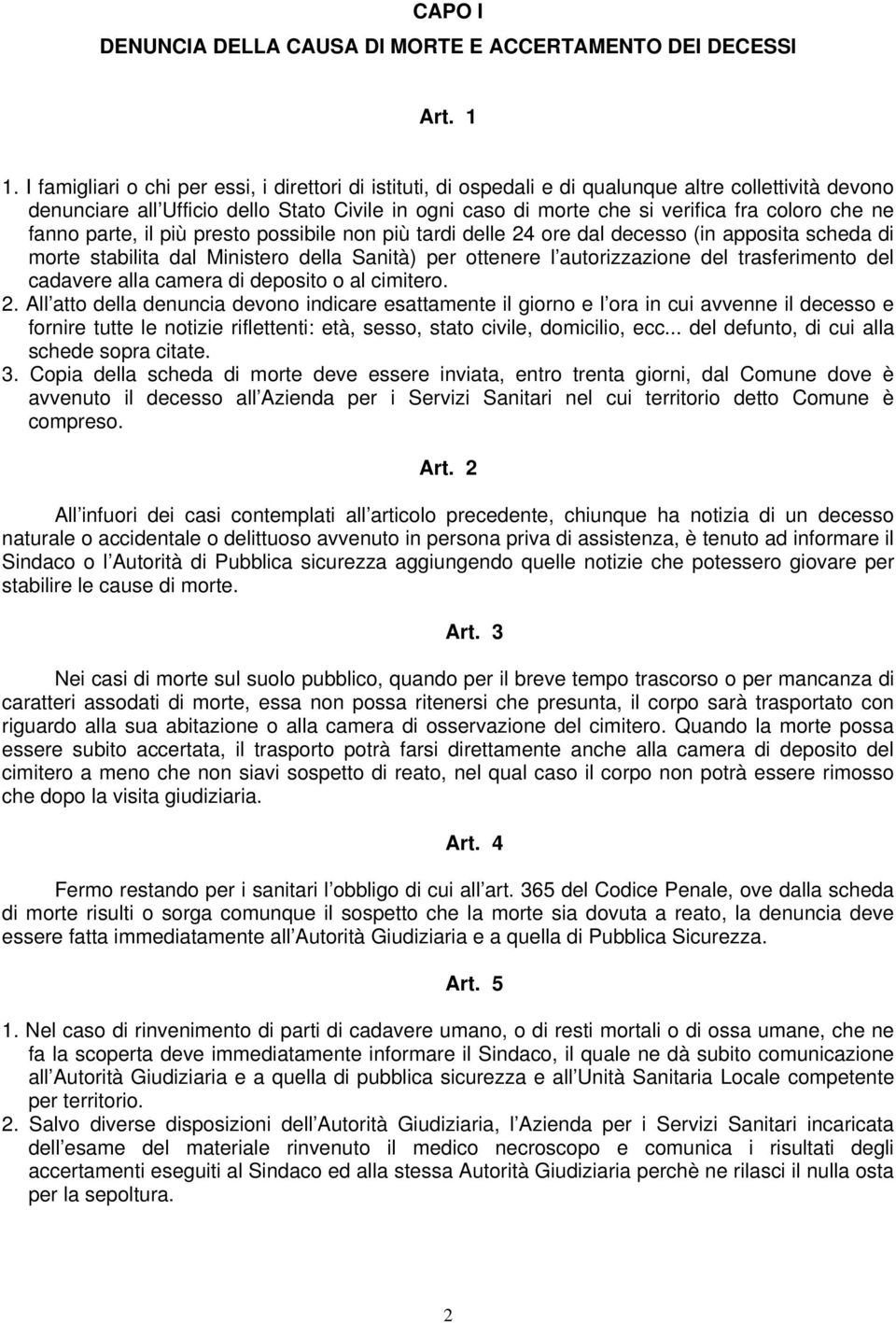 CAPO I

DENUNCIA DELLA CAUSA DI MORTE E ACCERTAMENTO DEI DECESSI

Art. 1

1. I famigliari o chi per essi, i direttori di istituti, di ospedali e di qualunque altre collettività devono denunciare all Ufficio dello Stato Civile in ogni caso di morte che si verifica fra coloro che ne fanno parte, il più presto possibile non più tardi delle 24 ore dal decesso (in apposita scheda di morte stabilita dal Ministero della Sanità) per ottenere l autorizzazione del trasferimento del cadavere alla camera di deposito o al cimitero.
2. All atto della denuncia devono indicare esattamente il giorno e l ora in cui avvenne il decesso e fornire tutte le notizie riflettenti: età, sesso, stato civile, domicilio, ecc... del defunto, di cui alla schede sopra citate.
3. Copia della scheda di morte deve essere inviata, entro trenta giorni, dal Comune dove è avvenuto il decesso all Azienda per i Servizi Sanitari nel cui territorio detto Comune è compreso.

Art. 2

All infuori dei casi contemplati all articolo precedente, chiunque ha notizia di un decesso naturale o accidentale o delittuoso avvenuto in persona priva di assistenza, è tenuto ad informare il Sindaco o l Autorità di Pubblica sicurezza aggiungendo quelle notizie che potessero giovare per stabilire le cause di morte.

Art. 3

Nei casi di morte sul suolo pubblico, quando per il breve tempo trascorso o per mancanza di caratteri assodati di morte, essa non possa ritenersi che presunta, il corpo sarà trasportato con riguardo alla sua abitazione o alla camera di osservazione del cimitero. Quando la morte possa essere subito accertata, il trasporto potrà farsi direttamente anche alla camera di deposito del cimitero a meno che non siavi sospetto di reato, nel qual caso il corpo non potrà essere rimosso che dopo la visita giudiziaria.

Art. 4

Fermo restando per i sanitari l obbligo di cui all art. 365 del Codice Penale, ove dalla scheda di morte risulti o sorga comunque il sospetto che la morte sia dovuta a reato, la denuncia deve essere fatta immediatamente all Autorità Giudiziaria e a quella di Pubblica Sicurezza.

Art. 5

1. Nel caso di rinvenimento di parti di cadavere umano, o di resti mortali o di ossa umane, che ne fa la scoperta deve immediatamente informare il Sindaco, il quale ne dà subito comunicazione all Autorità Giudiziaria e a quella di pubblica sicurezza e all Unità Sanitaria Locale competente per territorio.
2. Salvo diverse disposizioni dell Autorità Giudiziaria, l Azienda per i Servizi Sanitari incaricata dell esame del materiale rinvenuto il medico necroscopo e comunica i risultati degli accertamenti eseguiti al Sindaco ed alla stessa Autorità Giudiziaria perchè ne rilasci il nulla osta per la sepoltura.

2